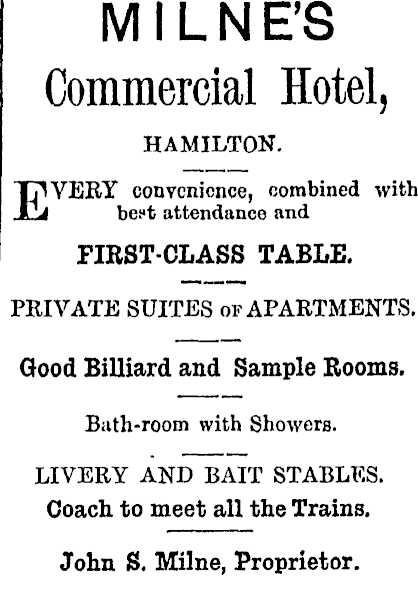 MILNE'S

Commercial Hotel,

HAMILTON.

EVERY convenience, combined with best attendance and

FIRST-CLASS TABLE.

PRIVATE SUITES OF APARTMENTS.

Good Billiard and Sample Rooms.

Bath-room with Showers.

LIVERY AND BAIT STABLES.
Coach to meet all the Trains.

John S. Milne, Proprietor.